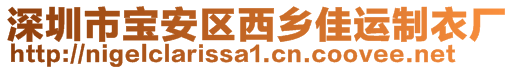 深圳市宝安区西乡佳运制衣厂
http://nigelclarissa1.cn.coovee.net